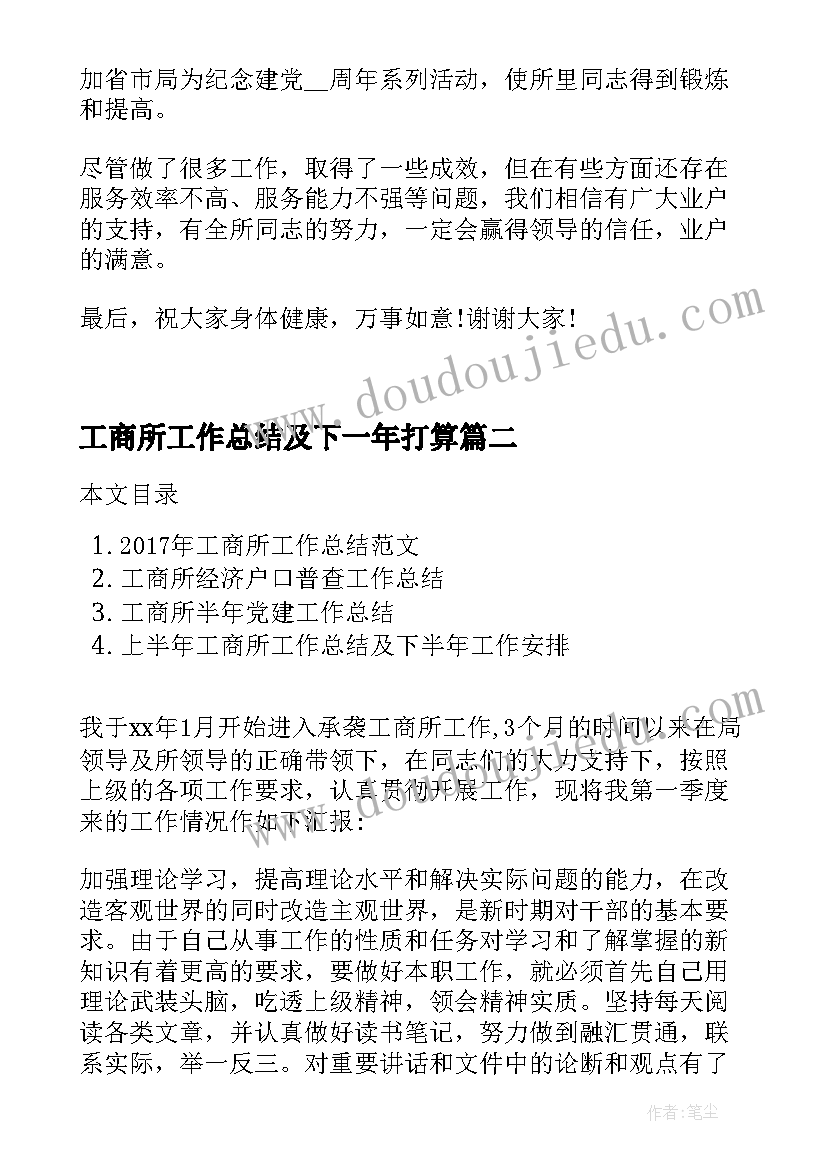 加省市局为纪念建党__周年系列活动，使所里同志得到锻炼和提高。

尽管做了很多工作，取得了一些成效，但在有些方面还存在服务效率不高、服务能力不强等问题，我们相信有广大业户的支持，有全所同志的努力，一定会赢得领导的信任，业户的满意。

最后，祝大家身体健康，万事如意!谢谢大家!

www.doudoujiedu.com

工商所工作总结及下一年打算篇二

本文目录

1. 2017年工商所工作总结范文
2. 工商所经济户口普查工作总结
3. 工商所半年党建工作总结
4. 上半年工商所工作总结及下半年工作安排

我于xx年1月开始进入承袭工商所工作,3个月的时间以来在局领导及所领导的正确带领下，在同志们的大力支持下，按照上级的各项工作要求，认真贯彻开展工作，现将我第一季度来的工作情况作如下汇报：

加强理论学习，提高理论水平和解决实际问题的能力，在改造客观世界的同时改造主观世界，是新时期对干部的基本要求。由于自己从事工作的性质和任务对学习和了解掌握的新知识有着更高的要求，要做好本职工作，就必须首先自己用理论武装头脑，吃透上级精神，领会精神实质。坚持每天阅读各类文章，并认真做好读书笔记，努力做到融汇贯通，联系实际，举一反三。对重要讲话和文件中的论断和观点有了

作者：笔尘